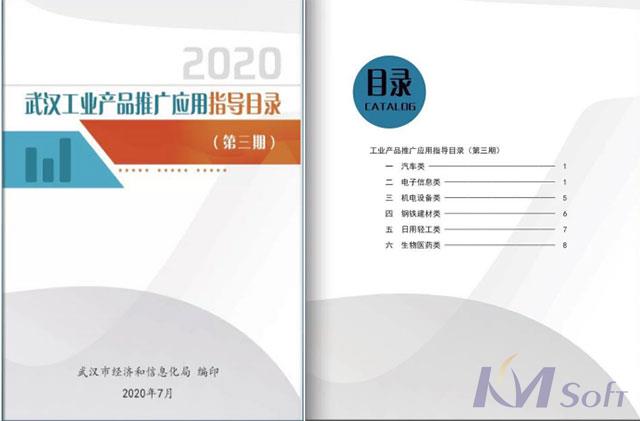 2020

武汉工业产品推广应用指导目录

（第三期）

武汉市经济和信息化局 编印

2020年7月

目录
CATALOG

工业产品推广应用指导目录（第三期）

一 汽车类 1
二 电子信息类 1
三 机电设备类 5
四 钢铁建材类 6
五 日用轻工类 7
六 生物医药类 8

KM Soft